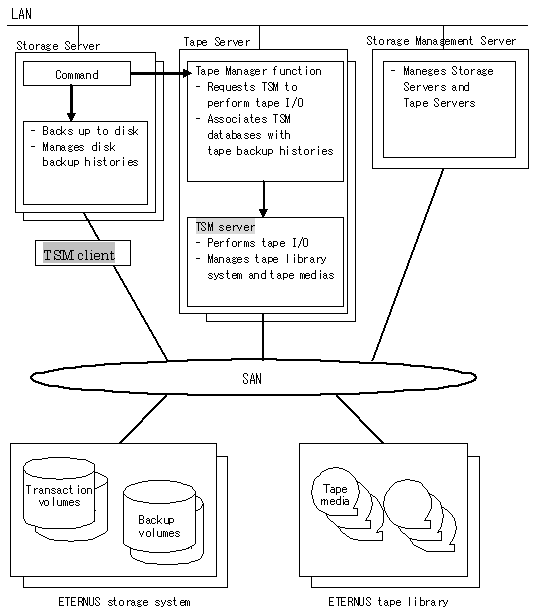 LAN

Storage Server

Command

- Backs up to disk
- Manages disk backup histories

TSM client

Tape Server

Tape Manager function
- Requests TSM to perform tape I/O
- Associates TSM databases with tape backup histories

TSM server
- Performs tape I/O
- Manages tape library system and tape medias

Storage Management Server

- Maneges Storage Servers and Tape Servers

SAN

Transaction volumes

Backup volumes

ETERNUS storage system

Tape media

ETERNUS tape library